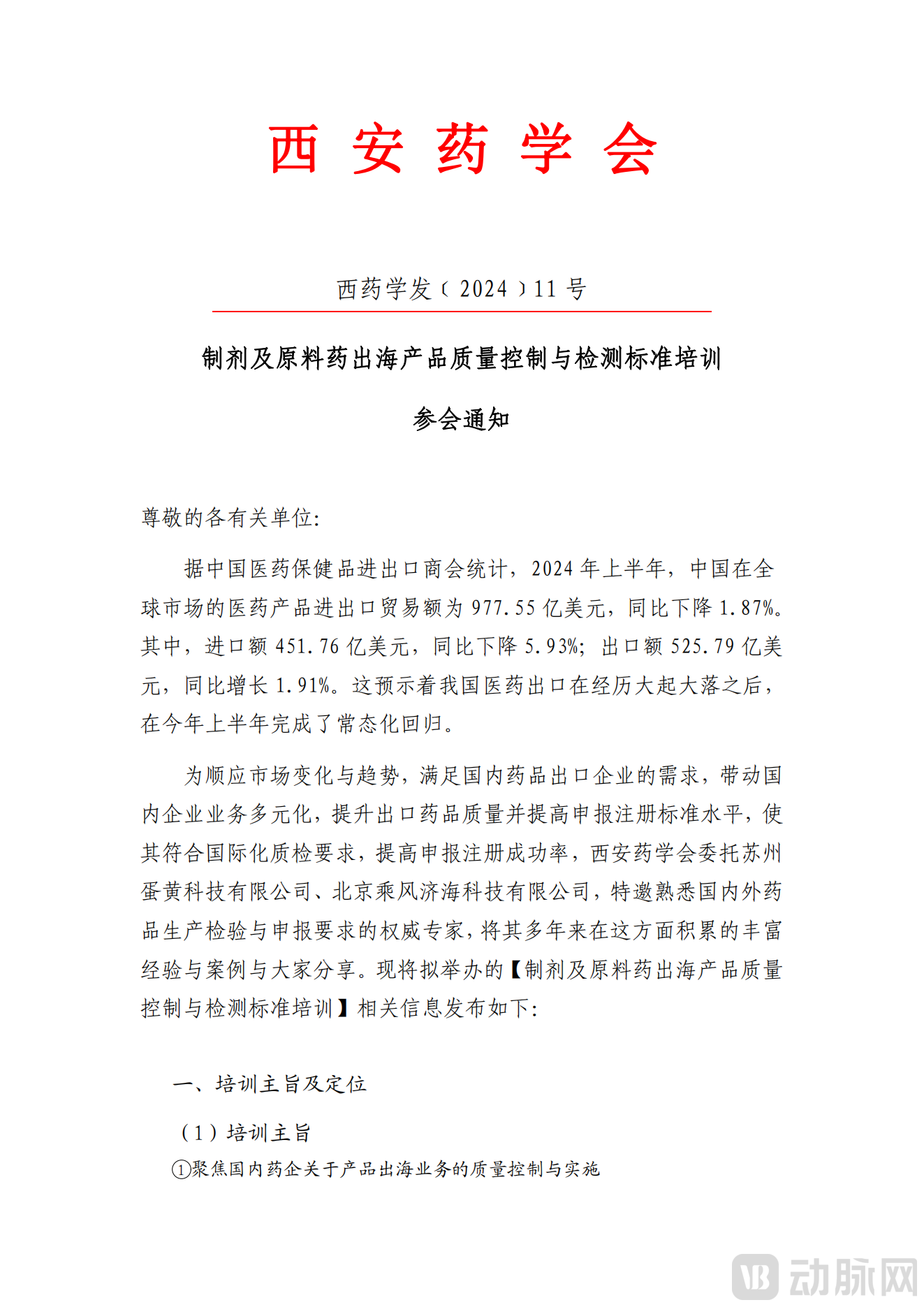 西 安 药 学 会

西药学发〔2024〕11 号

制剂及原料药出海产品质量控制与检测标准培训

参会通知

尊敬的各有关单位:

据中国医药保健品进出口商会统计，2024 年上半年，中国在全球市场的医药产品进出口贸易额为 977.55 亿美元，同比下降 1.87%。其中，进口额 451.76 亿美元，同比下降 5.93%；出口额 525.79 亿美元，同比增长 1.91%。这预示着我国医药出口在经历大起大落之后，在今年上半年完成了常态化回归。

为顺应市场变化与趋势，满足国内药品出口企业的需求，带动国内企业业务多元化，提升出口药品质量并提高申报注册标准水平，使其符合国际化质检要求，提高申报注册成功率，西安药学会委托苏州蛋黄科技有限公司、北京乘风济海科技有限公司，特邀熟悉国内外药品生产检验与申报要求的权威专家，将其多年来在这方面积累的丰富经验与案例与大家分享。现将拟举办的【制剂及原料药出海产品质量控制与检测标准培训】相关信息发布如下:

一、培训主旨及定位

（1）培训主旨

①聚焦国内药企关于产品出海业务的质量控制与实施

动脉网